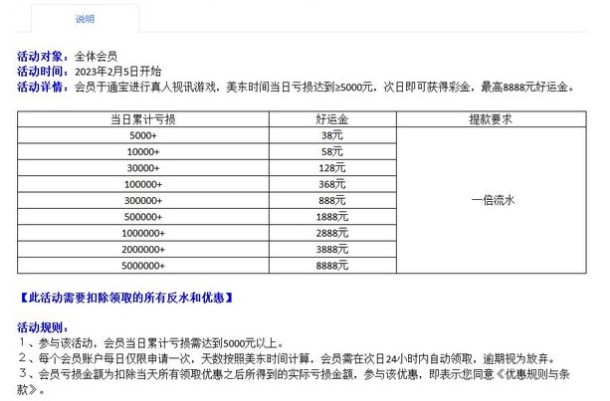 说明

活动对象：全体会员
活动时间：2023年2月5日开始
活动详情：会员于通宝进行真人视讯游戏，美东时间当日亏损达到≥5000元，次日即可获得彩金，最高8888元好运金。

| 当日累计亏损 | 好运金 | 提款要求 |
|---|---|---|
| 5000+ | 38元 | 一倍流水 |
| 10000+ | 58元 | |
| 30000+ | 128元 | |
| 100000+ | 368元 | |
| 300000+ | 888元 | |
| 500000+ | 1888元 | |
| 1000000+ | 2888元 | |
| 2000000+ | 3888元 | |
| 5000000+ | 8888元 | |

【此活动需要扣除领取的所有反水和优惠】

活动规则：
1、参与该活动，会员当日累计亏损需达到5000元以上。
2、每个会员账户每日仅限申请一次，天数按照美东时间计算，会员需在次日24小时内自动领取，逾期视为放弃。
3、会员亏损金额为扣除当天所有领取优惠之后所得到的实际亏损金额，参与该优惠，即表示您同意《优惠规则与条款》。